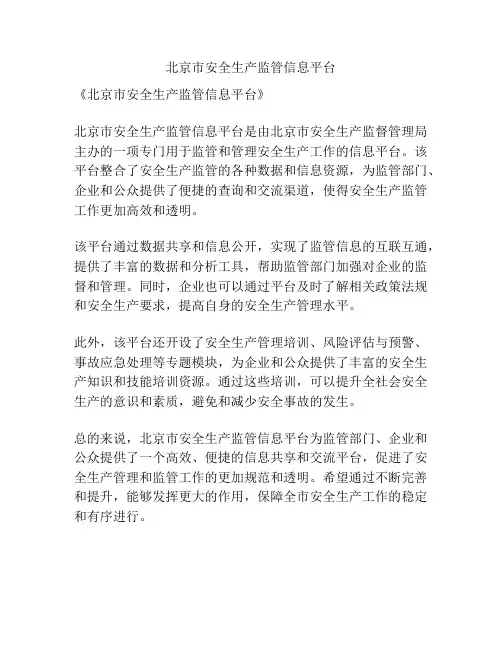 北京市安全生产监管信息平台

《北京市安全生产监管信息平台》

北京市安全生产监管信息平台是由北京市安全生产监督管理局主办的一项专门用于监管和管理安全生产工作的信息平台。该平台整合了安全生产监管的各种数据和信息资源，为监管部门、企业和公众提供了便捷的查询和交流渠道，使得安全生产监管工作更加高效和透明。

该平台通过数据共享和信息公开，实现了监管信息的互联互通，提供了丰富的数据和分析工具，帮助监管部门加强对企业的监督和管理。同时，企业也可以通过平台及时了解相关政策法规和安全生产要求，提高自身的安全生产管理水平。

此外，该平台还开设了安全生产管理培训、风险评估与预警、事故应急处理等专题模块，为企业和公众提供了丰富的安全生产知识和技能培训资源。通过这些培训，可以提升全社会安全生产的意识和素质，避免和减少安全事故的发生。

总的来说，北京市安全生产监管信息平台为监管部门、企业和公众提供了一个高效、便捷的信息共享和交流平台，促进了安全生产管理和监管工作的更加规范和透明。希望通过不断完善和提升，能够发挥更大的作用，保障全市安全生产工作的稳定和有序进行。